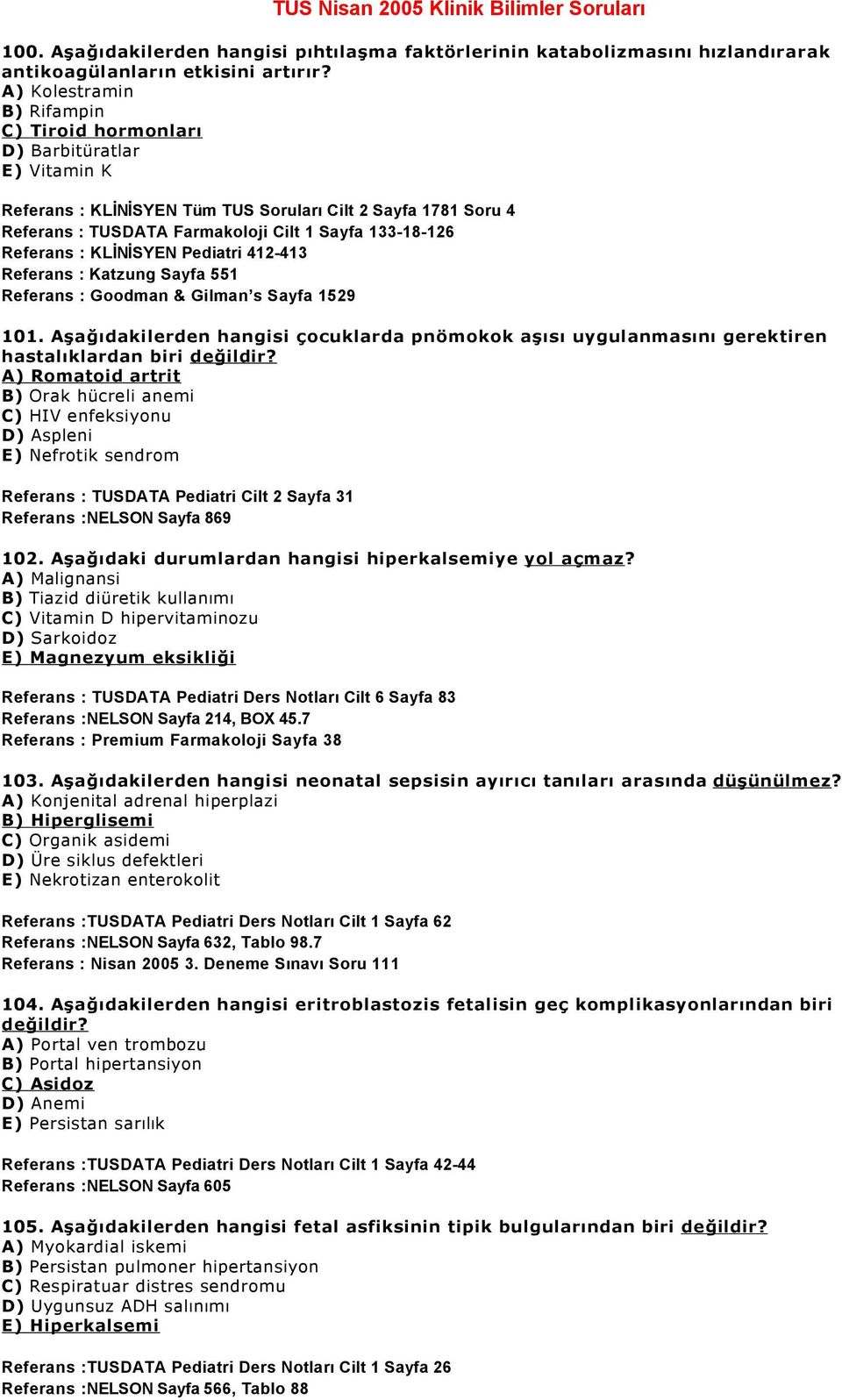 TUS Nisan 2005 Klinik Bilimler Soruları

100. Aşağıdakilerden hangisi pıhtılaşma faktörlerinin katabolizmasını hızlandırarak antikoagülanların etkisini artırır?
A) Kolestramin
B) Rifampin
C) Tiroid hormonları
D) Barbitüratlar
E) Vitamin K

Referans : KLİNİSYEN Tüm TUS Soruları Cilt 2 Sayfa 1781 Soru 4
Referans : TUSDATA Farmakoloji Cilt 1 Sayfa 133-18-126
Referans : KLİNİSYEN Pediatri 412-413
Referans : Katzung Sayfa 551
Referans : Goodman & Gilman's Sayfa 1529

101. Aşağıdakilerden hangisi çocuklarda pnömokok aşısı uygulanmasını gerektiren hastalıklardan biri değildir?
A) Romatoid artrit
B) Orak hücreli anemi
C) HIV enfeksiyonu
D) Aspleni
E) Nefrotik sendrom

Referans : TUSDATA Pediatri Cilt 2 Sayfa 31
Referans :NELSON Sayfa 869

102. Aşağıdaki durumlardan hangisi hiperkalsemiye yol açmaz?
A) Malignansi
B) Tiazid diüretik kullanımı
C) Vitamin D hipervitaminozu
D) Sarkoidoz
E) Magnezyum eksikliği

Referans : TUSDATA Pediatri Ders Notları Cilt 6 Sayfa 83
Referans :NELSON Sayfa 214, BOX 45.7
Referans : Premium Farmakoloji Sayfa 38

103. Aşağıdakilerden hangisi neonatal sepsisin ayırıcı tanıları arasında düşünülmez?
A) Konjenital adrenal hiperplazi
B) Hiperglisemi
C) Organik asidemi
D) Üre siklus defektleri
E) Nekrotizan enterokolit

Referans :TUSDATA Pediatri Ders Notları Cilt 1 Sayfa 62
Referans :NELSON Sayfa 632, Tablo 98.7
Referans : Nisan 2005 3. Deneme Sınavı Soru 111

104. Aşağıdakilerden hangisi eritroblastozis fetalisin geç komplikasyonlarından biri değildir?
A) Portal ven trombozu
B) Portal hipertansiyon
C) Asidoz
D) Anemi
E) Persistan sarılık

Referans :TUSDATA Pediatri Ders Notları Cilt 1 Sayfa 42-44
Referans :NELSON Sayfa 605

105. Aşağıdakilerden hangisi fetal asfiksinin tipik bulgularından biri değildir?
A) Myokardial iskemi
B) Persistan pulmoner hipertansiyon
C) Respiratuar distres sendromu
D) Uygunsuz ADH salınımı
E) Hiperkalsemi

Referans :TUSDATA Pediatri Ders Notları Cilt 1 Sayfa 26
Referans :NELSON Sayfa 566, Tablo 88